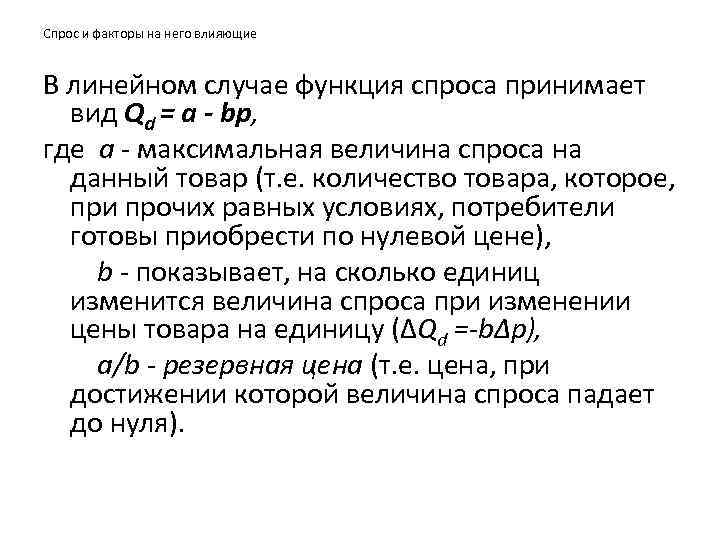 Спрос и факторы на него влияющие

В линейном случае функция спроса принимает вид $Q_d = a - bp$,

где a - максимальная величина спроса на данный товар (т.е. количество товара, которое, при прочих равных условиях, потребители готовы приобрести по нулевой цене),

b - показывает, на сколько единиц изменится величина спроса при изменении цены товара на единицу ($\Delta Q_d = -b\Delta p$),

a/b - резервная цена (т.е. цена, при достижении которой величина спроса падает до нуля).